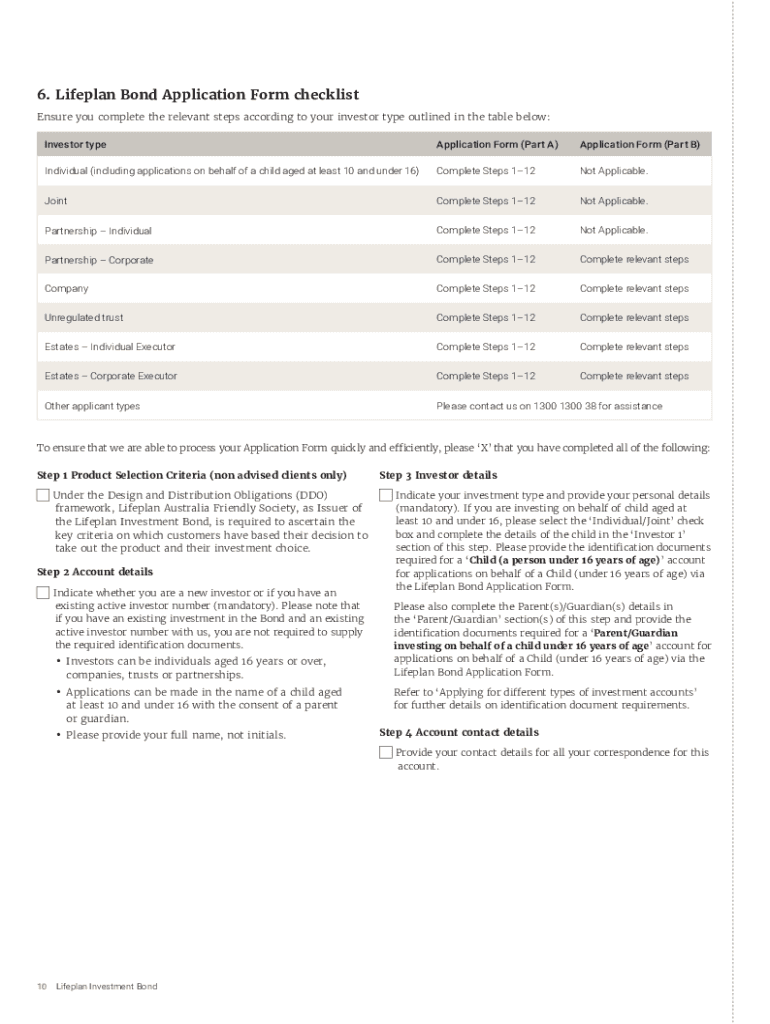 6. Lifeplan Bond Application Form checklist

Ensure you complete the relevant steps according to your investor type outlined in the table below:

| Investor type | Application Form (Part A) | Application Form (Part B) |
|---|---|---|
| Individual (including applications on behalf of a child aged at least 10 and under 16) | Complete Steps 1–12 | Not Applicable. |
| Joint | Complete Steps 1–12 | Not Applicable. |
| Partnership – Individual | Complete Steps 1–12 | Not Applicable. |
| Partnership – Corporate | Complete Steps 1–12 | Complete relevant steps |
| Company | Complete Steps 1–12 | Complete relevant steps |
| Unregulated trust | Complete Steps 1–12 | Complete relevant steps |
| Estates – Individual Executor | Complete Steps 1–12 | Complete relevant steps |
| Estates – Corporate Executor | Complete Steps 1–12 | Complete relevant steps |
| Other applicant types | Please contact us on 1300 1300 38 for assistance | |

To ensure that we are able to process your Application Form quickly and efficiently, please 'X' that you have completed all of the following:

Step 1 Product Selection Criteria (non advised clients only)

Under the Design and Distribution Obligations (DDO) framework, Lifeplan Australia Friendly Society, as Issuer of the Lifeplan Investment Bond, is required to ascertain the key criteria on which customers have based their decision to take out the product and their investment choice.

Step 2 Account details

Indicate whether you are a new investor or if you have an existing active investor number (mandatory). Please note that if you have an existing investment in the Bond and an existing active investor number with us, you are not required to supply the required identification documents.

• Investors can be individuals aged 16 years or over, companies, trusts or partnerships.
• Applications can be made in the name of a child aged at least 10 and under 16 with the consent of a parent or guardian.
• Please provide your full name, not initials.

Step 3 Investor details

Indicate your investment type and provide your personal details (mandatory). If you are investing on behalf of child aged at least 10 and under 16, please select the 'Individual/Joint' check box and complete the details of the child in the 'Investor 1' section of this step. Please provide the identification documents required for a 'Child (a person under 16 years of age)' account for applications on behalf of a Child (under 16 years of age) via the Lifeplan Bond Application Form.

Please also complete the Parent(s)/Guardian(s) details in the 'Parent/Guardian' section(s) of this step and provide the identification documents required for a 'Parent/Guardian investing on behalf of a child under 16 years of age' account for applications on behalf of a Child (under 16 years of age) via the Lifeplan Bond Application Form.

Refer to 'Applying for different types of investment accounts' for further details on identification document requirements.

Step 4 Account contact details

Provide your contact details for all your correspondence for this account.

10 Lifeplan Investment Bond